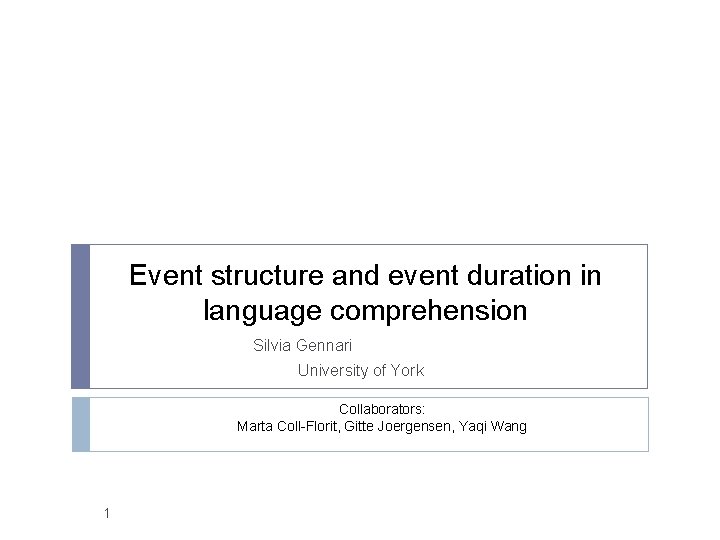 Event structure and event duration in language comprehension

Silvia Gennari

University of York

Collaborators:
Marta Coll-Florit, Gitte Joergensen, Yaqi Wang

1